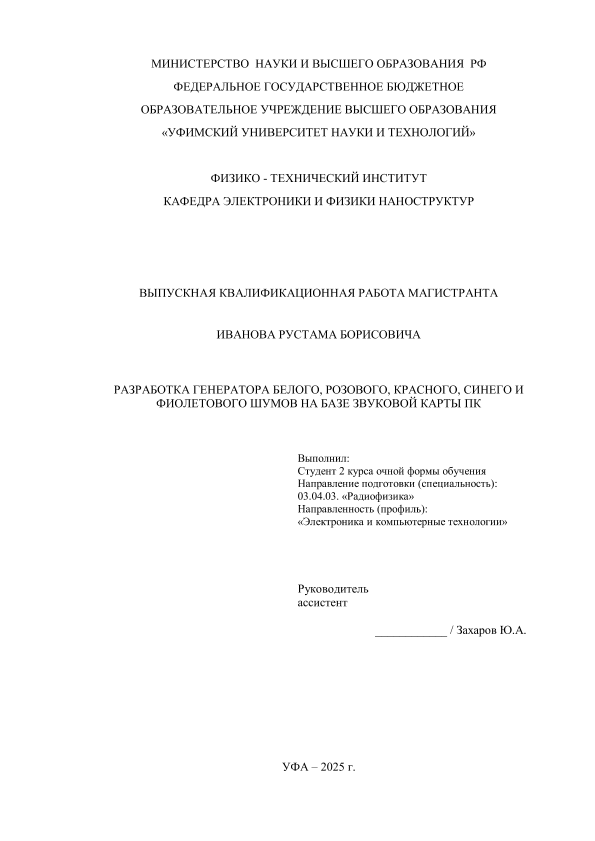 МИНИСТЕРСТВО НАУКИ И ВЫСШЕГО ОБРАЗОВАНИЯ РФ
ФЕДЕРАЛЬНОЕ ГОСУДАРСТВЕННОЕ БЮДЖЕТНОЕ
ОБРАЗОВАТЕЛЬНОЕ УЧРЕЖДЕНИЕ ВЫСШЕГО ОБРАЗОВАНИЯ
«УФИМСКИЙ УНИВЕРСИТЕТ НАУКИ И ТЕХНОЛОГИЙ»

ФИЗИКО - ТЕХНИЧЕСКИЙ ИНСТИТУТ
КАФЕДРА ЭЛЕКТРОНИКИ И ФИЗИКИ НАНОСТРУКТУР

ВЫПУСКНАЯ КВАЛИФИКАЦИОННАЯ РАБОТА МАГИСТРАНТА

ИВАНОВА РУСТАМА БОРИСОВИЧА

РАЗРАБОТКА ГЕНЕРАТОРА БЕЛОГО, РОЗОВОГО, КРАСНОГО, СИНЕГО И ФИОЛЕТОВОГО ШУМОВ НА БАЗЕ ЗВУКОВОЙ КАРТЫ ПК

Выполнил:
Студент 2 курса очной формы обучения
Направление подготовки (специальность):
03.04.03. «Радиофизика»
Направленность (профиль):
«Электроника и компьютерные технологии»

Руководитель
ассистент

____________ / Захаров Ю.А.

УФА – 2025 г.